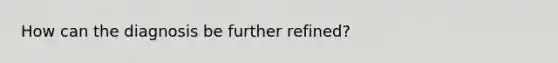 How can the diagnosis be further refined?